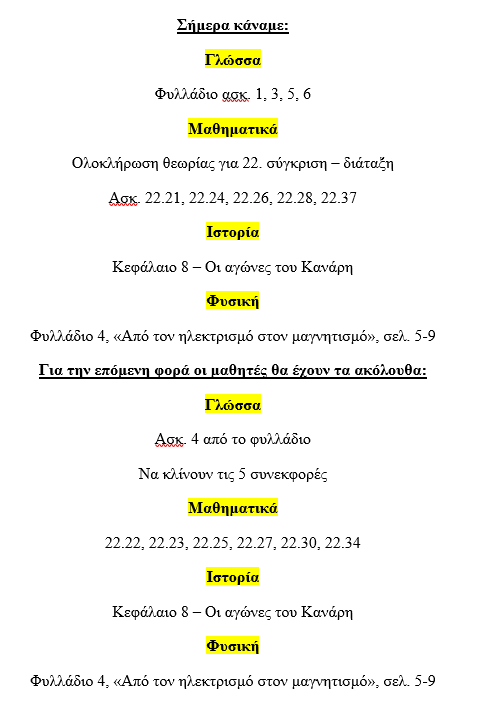 Σήμερα κάναμε:

Γλώσσα

Φυλλάδιο ασκ. 1, 3, 5, 6

Μαθηματικά

Ολοκλήρωση θεωρίας για 22. σύγκριση – διάταξη

Ασκ. 22.21, 22.24, 22.26, 22.28, 22.37

Ιστορία

Κεφάλαιο 8 – Οι αγώνες του Κανάρη

Φυσική

Φυλλάδιο 4, «Από τον ηλεκτρισμό στον μαγνητισμό», σελ. 5-9

Για την επόμενη φορά οι μαθητές θα έχουν τα ακόλουθα:

Γλώσσα

Ασκ. 4 από το φυλλάδιο

Να κλίνουν τις 5 συνεκφορές

Μαθηματικά

22.22, 22.23, 22.25, 22.27, 22.30, 22.34

Ιστορία

Κεφάλαιο 8 – Οι αγώνες του Κανάρη

Φυσική

Φυλλάδιο 4, «Από τον ηλεκτρισμό στον μαγνητισμό», σελ. 5-9